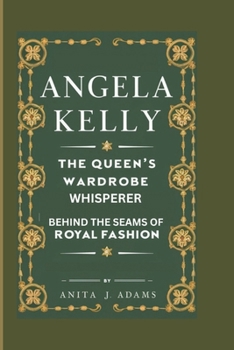 ANGELA KELLY

THE QUEEN'S WARDROBE WHISPERER

BEHIND THE SEAMS OF ROYAL FASHION

BY

ANITA J. ADAMS